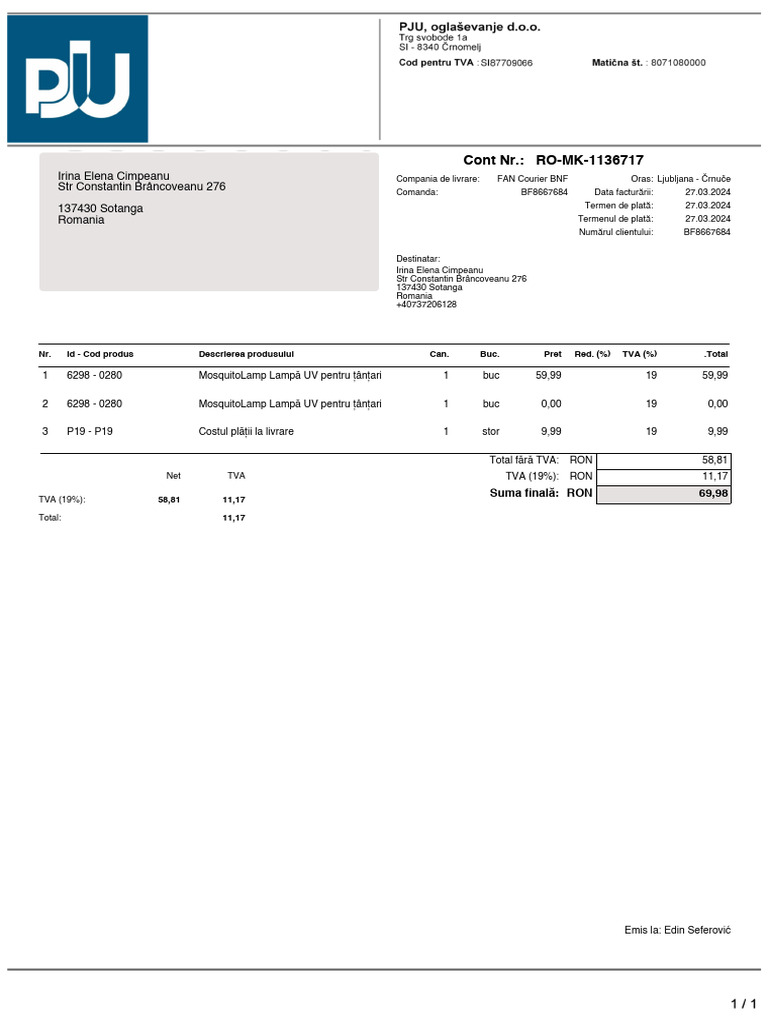 PJU

PJU, oglaševanje d.o.o.
Trg svobode 1a
SI - 8340 Črnomelj

Cod pentru TVA : SI87709066 Matična št. : 8071080000

Irina Elena Cimpeanu
Str Constantin Brâncoveanu 276

137430 Sotanga
Romania

Cont Nr.: RO-MK-1136717

Compania de livrare: FAN Courier BNF
Comanda: BF8667684

Oras: Ljubljana - Črnuče
Data facturării: 27.03.2024
Termen de plată: 27.03.2024
Termenul de plată: 27.03.2024
Numărul clientului: BF8667684

Destinatar:
Irina Elena Cimpeanu
Str Constantin Brâncoveanu 276
137430 Sotanga
Romania
+40737206128

| Nr. | Id - Cod produs | Descrierea produsului | Can. | Buc. | Pret | Red. (%) | TVA (%) | .Total |
|---|---|---|---|---|---|---|---|---|
| 1 | 6298 - 0280 | MosquitoLamp Lampă UV pentru țânțari | 1 | buc | 59,99 | | 19 | 59,99 |
| 2 | 6298 - 0280 | MosquitoLamp Lampă UV pentru țânțari | 1 | buc | 0,00 | | 19 | 0,00 |
| 3 | P19 - P19 | Costul plății la livrare | 1 | stor | 9,99 | | 19 | 9,99 |

| | Net | TVA |
|---|---|---|
| TVA (19%): | 58,81 | 11,17 |
| Total: | | 11,17 |

| | | |
|---|---|---|
| Total fără TVA: | RON | 58,81 |
| TVA (19%): | RON | 11,17 |
| Suma finală: | RON | 69,98 |

Emis la: Edin Seferović

1 / 1